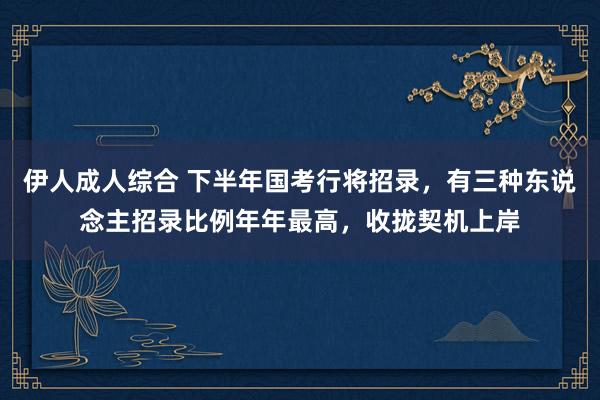 伊人成人综合 下半年国考行将招录，有三种东说念主招录比例年年最高，收拢契机上岸